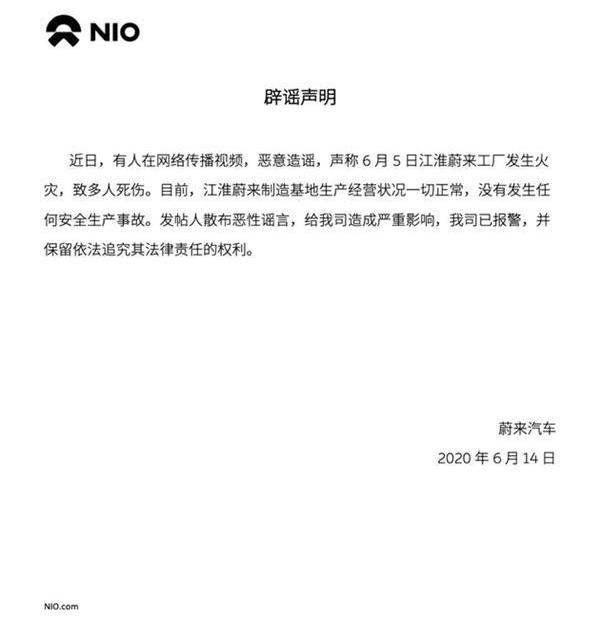 NIO

辟谣声明

近日，有人在网络传播视频，恶意造谣，声称 6 月 5 日江淮蔚来工厂发生火灾，致多人死伤。目前，江淮蔚来制造基地生产经营状况一切正常，没有发生任何安全生产事故。发帖人散布恶性谣言，给我司造成严重影响，我司已报警，并保留依法追究其法律责任的权利。

蔚来汽车
2020 年 6 月 14 日

NIO.com